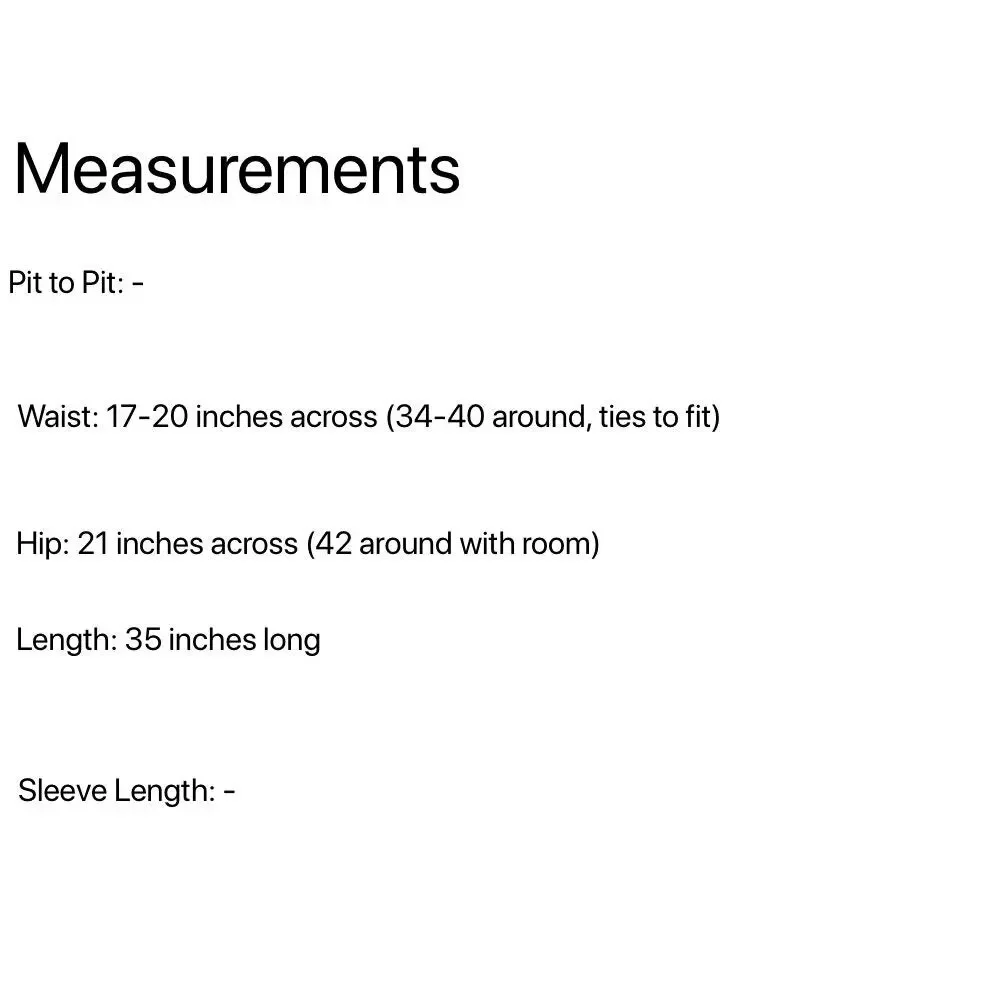 Measurements

Pit to Pit: -

Waist: 17-20 inches across (34-40 around, ties to fit)

Hip: 21 inches across (42 around with room)

Length: 35 inches long

Sleeve Length: -